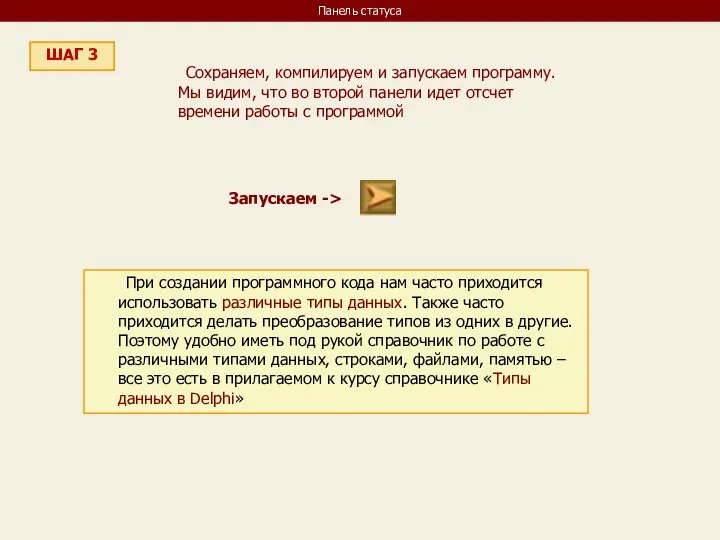 Панель статуса

ШАГ 3

Сохраняем, компилируем и запускаем программу. Мы видим, что во второй панели идет отсчет времени работы с программой

Запускаем ->

При создании программного кода нам часто приходится использовать различные типы данных. Также часто приходится делать преобразование типов из одних в другие. Поэтому удобно иметь под рукой справочник по работе с различными типами данных, строками, файлами, памятью – все это есть в прилагаемом к курсу справочнике «Типы данных в Delphi»